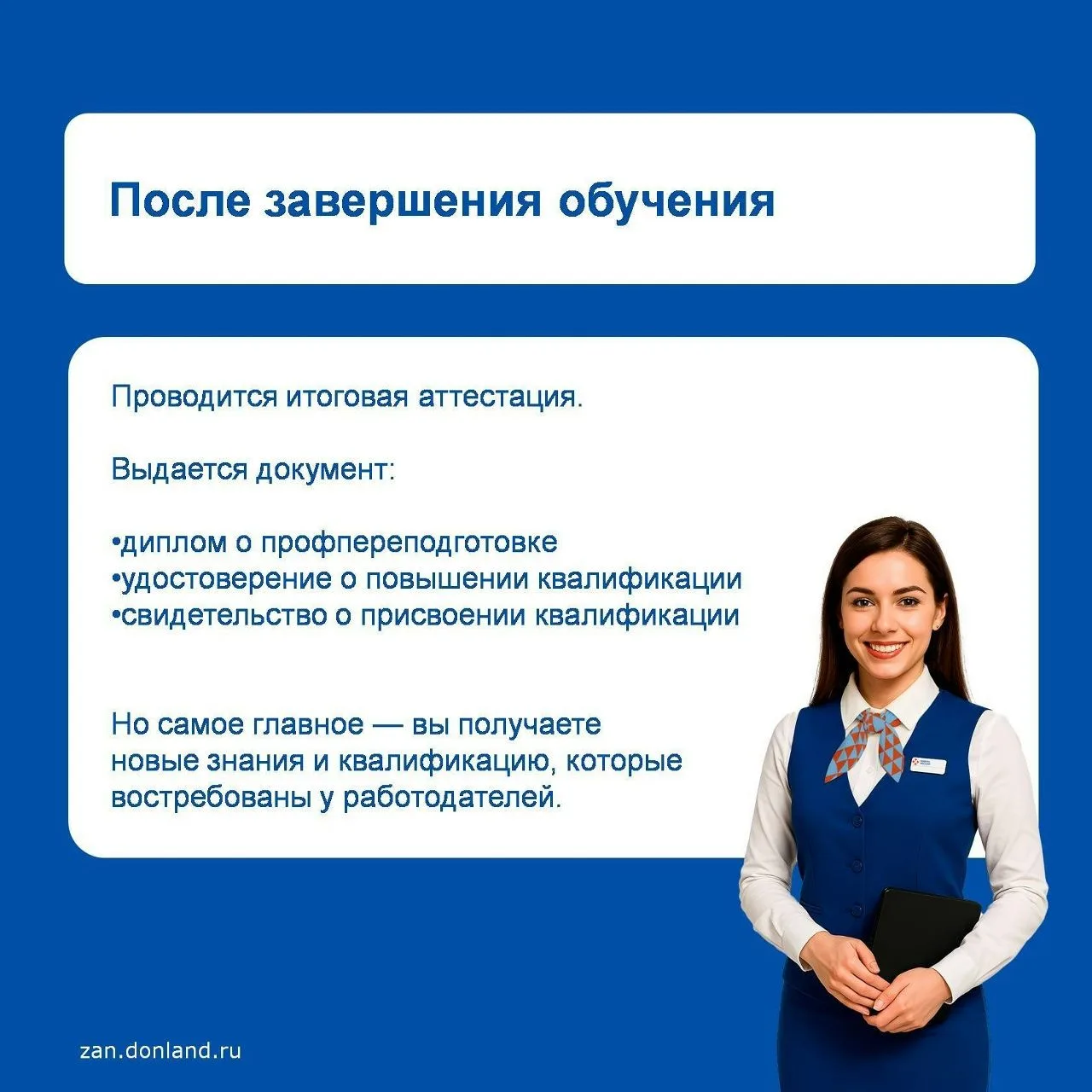 После завершения обучения

Проводится итоговая аттестация.

Выдается документ:

• диплом о профпереподготовке
• удостоверение о повышении квалификации
• свидетельство о присвоении квалификации

Но самое главное — вы получаете новые знания и квалификацию, которые востребованы у работодателей.

zan.donland.ru